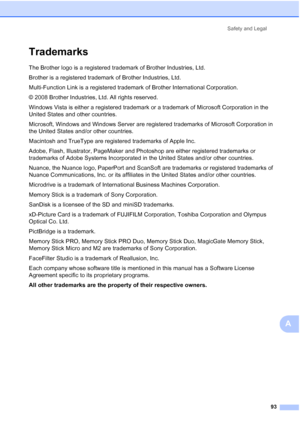 Safety and Legal

Trademarks

The Brother logo is a registered trademark of Brother Industries, Ltd.

Brother is a registered trademark of Brother Industries, Ltd.

Multi-Function Link is a registered trademark of Brother International Corporation.

© 2008 Brother Industries, Ltd. All rights reserved.

Windows Vista is either a registered trademark or a trademark of Microsoft Corporation in the United States and other countries.

Microsoft, Windows and Windows Server are registered trademarks of Microsoft Corporation in the United States and/or other countries.

Macintosh and TrueType are registered trademarks of Apple Inc.

Adobe, Flash, Illustrator, PageMaker and Photoshop are either registered trademarks or trademarks of Adobe Systems Incorporated in the United States and/or other countries.

Nuance, the Nuance logo, PaperPort and ScanSoft are trademarks or registered trademarks of Nuance Communications, Inc. or its affiliates in the United States and/or other countries.

Microdrive is a trademark of International Business Machines Corporation.

Memory Stick is a trademark of Sony Corporation.

SanDisk is a licensee of the SD and miniSD trademarks.

xD-Picture Card is a trademark of FUJIFILM Corporation, Toshiba Corporation and Olympus Optical Co. Ltd.

PictBridge is a trademark.

Memory Stick PRO, Memory Stick PRO Duo, Memory Stick Duo, MagicGate Memory Stick, Memory Stick Micro and M2 are trademarks of Sony Corporation.

FaceFilter Studio is a trademark of Reallusion, Inc.

Each company whose software title is mentioned in this manual has a Software License Agreement specific to its proprietary programs.

All other trademarks are the property of their respective owners.

A

93